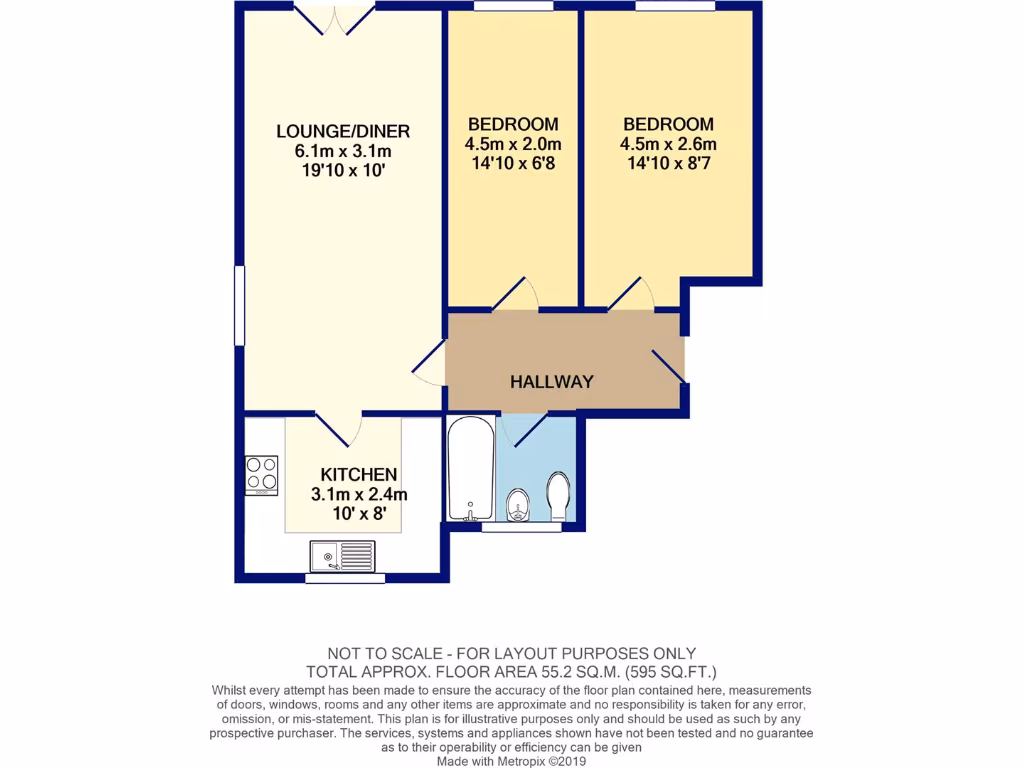 LOUNGE/DINER
6.1m x 3.1m
19'10 x 10'

BEDROOM
4.5m x 2.0m
14'10 x 6'8

BEDROOM
4.5m x 2.6m
14'10 x 8'7

HALLWAY

KITCHEN
3.1m x 2.4m
10' x 8'

NOT TO SCALE - FOR LAYOUT PURPOSES ONLY
TOTAL APPROX. FLOOR AREA 55.2 SQ.M. (595 SQ.FT.)
Whilst every attempt has been made to ensure the accuracy of the floor plan contained here, measurements of doors, windows, rooms and any other items are approximate and no responsibility is taken for any error, omission, or mis-statement. This plan is for illustrative purposes only and should be used as such by any prospective purchaser. The services, systems and appliances shown have not been tested and no guarantee as to their operability or efficiency can be given
Made with Metropix ©2019